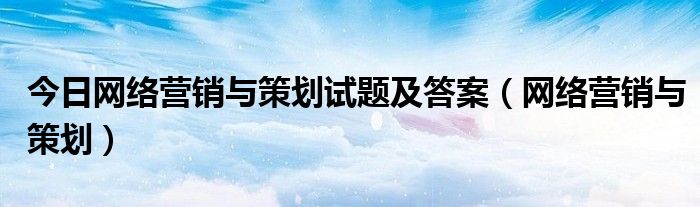 今日网络营销与策划试题及答案（网络营销与策划）